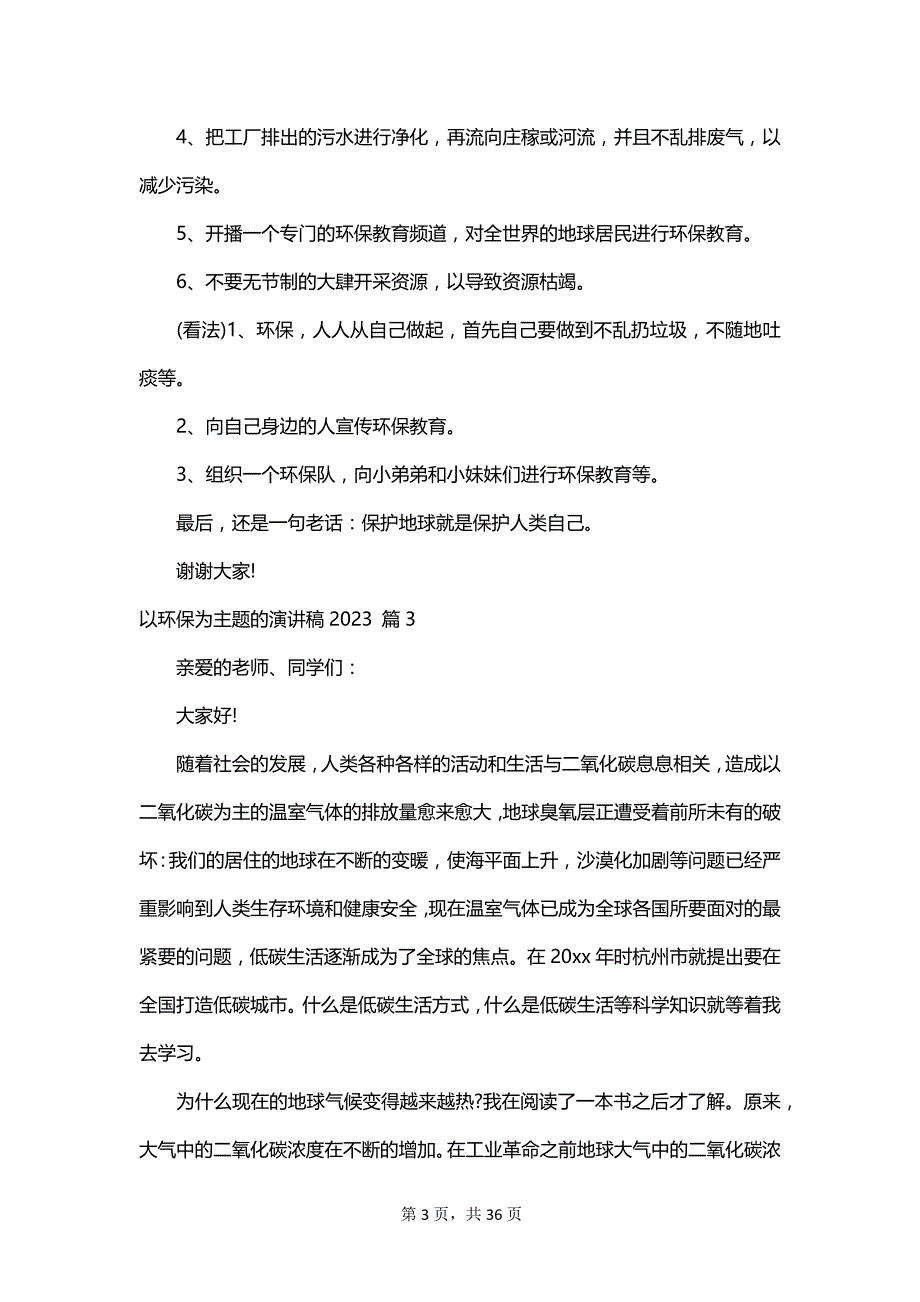 4、把工厂排出的污水进行净化，再流向庄稼或河流，并且不乱排废气，以减少污染。

5、开播一个专门的环保教育频道，对全世界的地球居民进行环保教育。

6、不要无节制的大肆开采资源，以导致资源枯竭。

(看法)1、环保，人人从自己做起，首先自己要做到不乱扔垃圾，不随地吐痰等。

2、向自己身边的人宣传环保教育。

3、组织一个环保队，向小弟弟和小妹妹们进行环保教育等。

最后，还是一句老话：保护地球就是保护人类自己。

谢谢大家!

以环保为主题的演讲稿 2023 篇 3

亲爱的老师、同学们：

大家好!

随着社会的发展，人类各种各样的活动和生活与二氧化碳息息相关，造成以二氧化碳为主的温室气体的排放量愈来愈大，地球臭氧层正遭受着前所未有的破坏：我们的居住的地球在不断的变暖，使海平面上升，沙漠化加剧等问题已经严重影响到人类生存环境和健康安全，现在温室气体已成为全球各国所要面对的最紧要的问题，低碳生活逐渐成为了全球的焦点。在 20xx 年时杭州市就提出要在全国打造低碳城市。什么是低碳生活方式，什么是低碳生活等科学知识就等着我去学习。

为什么现在的地球气候变得越来越热?我在阅读了一本书之后才了解。原来，大气中的二氧化碳浓度在不断的增加。在工业革命之前地球大气中的二氧化碳浓

第 3 页，共 36 页